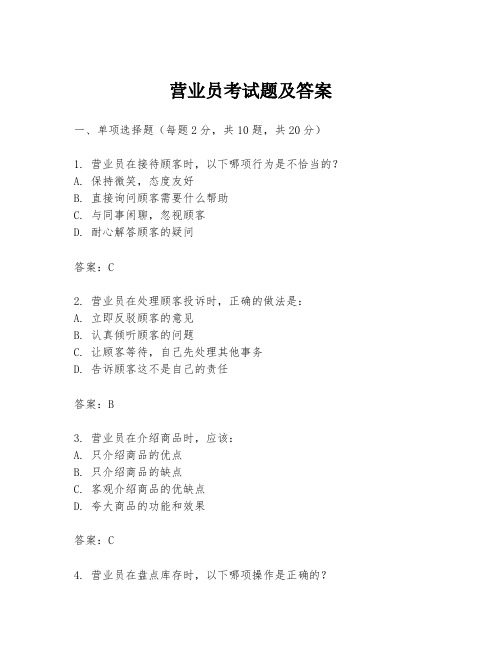 营业员考试题及答案

一、单项选择题（每题2分，共10题，共20分）

1. 营业员在接待顾客时，以下哪项行为是不恰当的？
A. 保持微笑，态度友好
B. 直接询问顾客需要什么帮助
C. 与同事闲聊，忽视顾客
D. 耐心解答顾客的疑问

答案：C

2. 营业员在处理顾客投诉时，正确的做法是：
A. 立即反驳顾客的意见
B. 认真倾听顾客的问题
C. 让顾客等待，自己先处理其他事务
D. 告诉顾客这不是自己的责任

答案：B

3. 营业员在介绍商品时，应该：
A. 只介绍商品的优点
B. 只介绍商品的缺点
C. 客观介绍商品的优缺点
D. 夸大商品的功能和效果

答案：C

4. 营业员在盘点库存时，以下哪项操作是正确的？